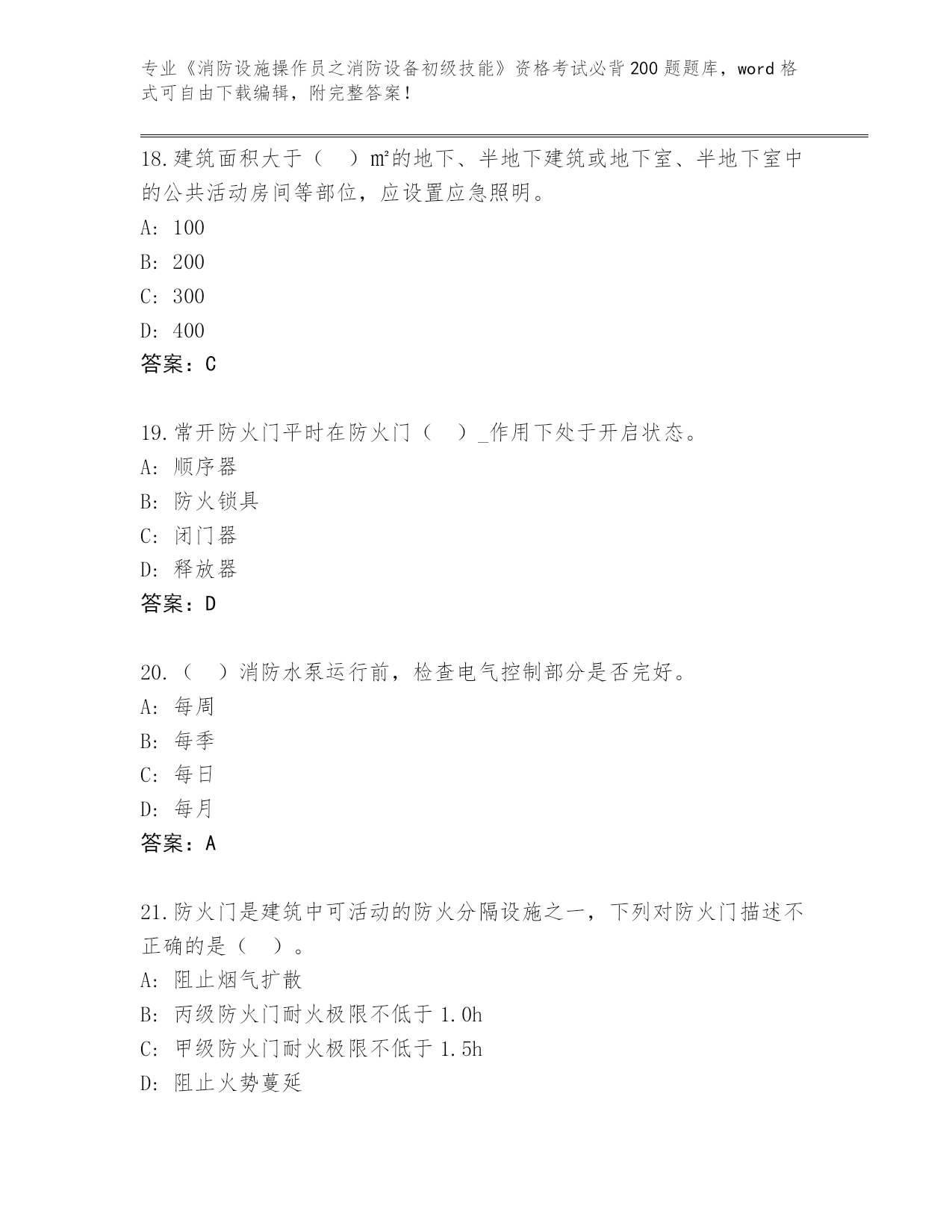 专业《消防设施操作员之消防设备初级技能》资格考试必背200题题库，word格式可自由下载编辑，附完整答案！

18.建筑面积大于（　）㎡的地下、半地下建筑或地下室、半地下室中的公共活动房间等部位，应设置应急照明。
A: 100
B: 200
C: 300
D: 400
答案：C

19.常开防火门平时在防火门（　）_作用下处于开启状态。
A: 顺序器
B: 防火锁具
C: 闭门器
D: 释放器
答案：D

20.（　）消防水泵运行前，检查电气控制部分是否完好。
A: 每周
B: 每季
C: 每日
D: 每月
答案：A

21.防火门是建筑中可活动的防火分隔设施之一，下列对防火门描述不正确的是（　）。
A: 阻止烟气扩散
B: 丙级防火门耐火极限不低于1.0h
C: 甲级防火门耐火极限不低于1.5h
D: 阻止火势蔓延